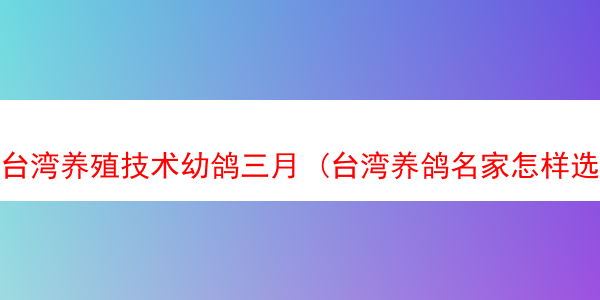 台湾养殖技术幼鸽三月（台湾养鸽名家怎样选